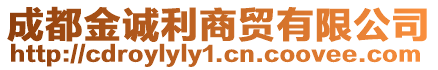 成都金诚利商贸有限公司
http://cdroylyly1.cn.coovee.com